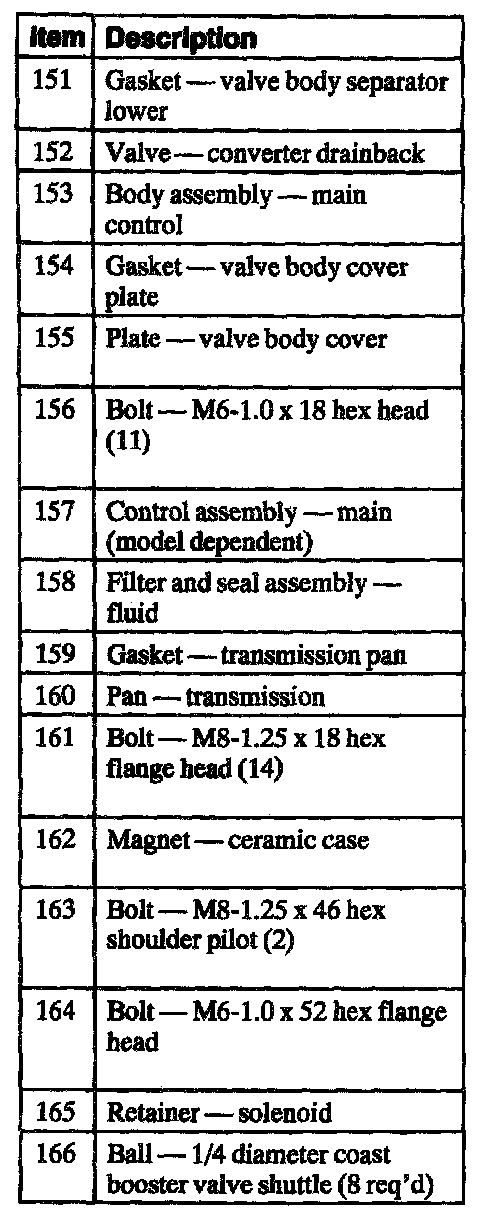 | Item | Description |
|---|---|
| 151 | Gasket — valve body separator lower |
| 152 | Valve — converter drainback |
| 153 | Body assembly — main control |
| 154 | Gasket — valve body cover plate |
| 155 | Plate — valve body cover |
| 156 | Bolt — M6-1.0 x 18 hex head (11) |
| 157 | Control assembly — main (model dependent) |
| 158 | Filter and seal assembly — fluid |
| 159 | Gasket — transmission pan |
| 160 | Pan — transmission |
| 161 | Bolt — M8-1.25 x 18 hex flange head (14) |
| 162 | Magnet — ceramic case |
| 163 | Bolt — M8-1.25 x 46 hex shoulder pilot (2) |
| 164 | Bolt — M6-1.0 x 52 hex flange head |
| 165 | Retainer — solenoid |
| 166 | Ball — 1/4 diameter coast booster valve shuttle (8 req'd) |